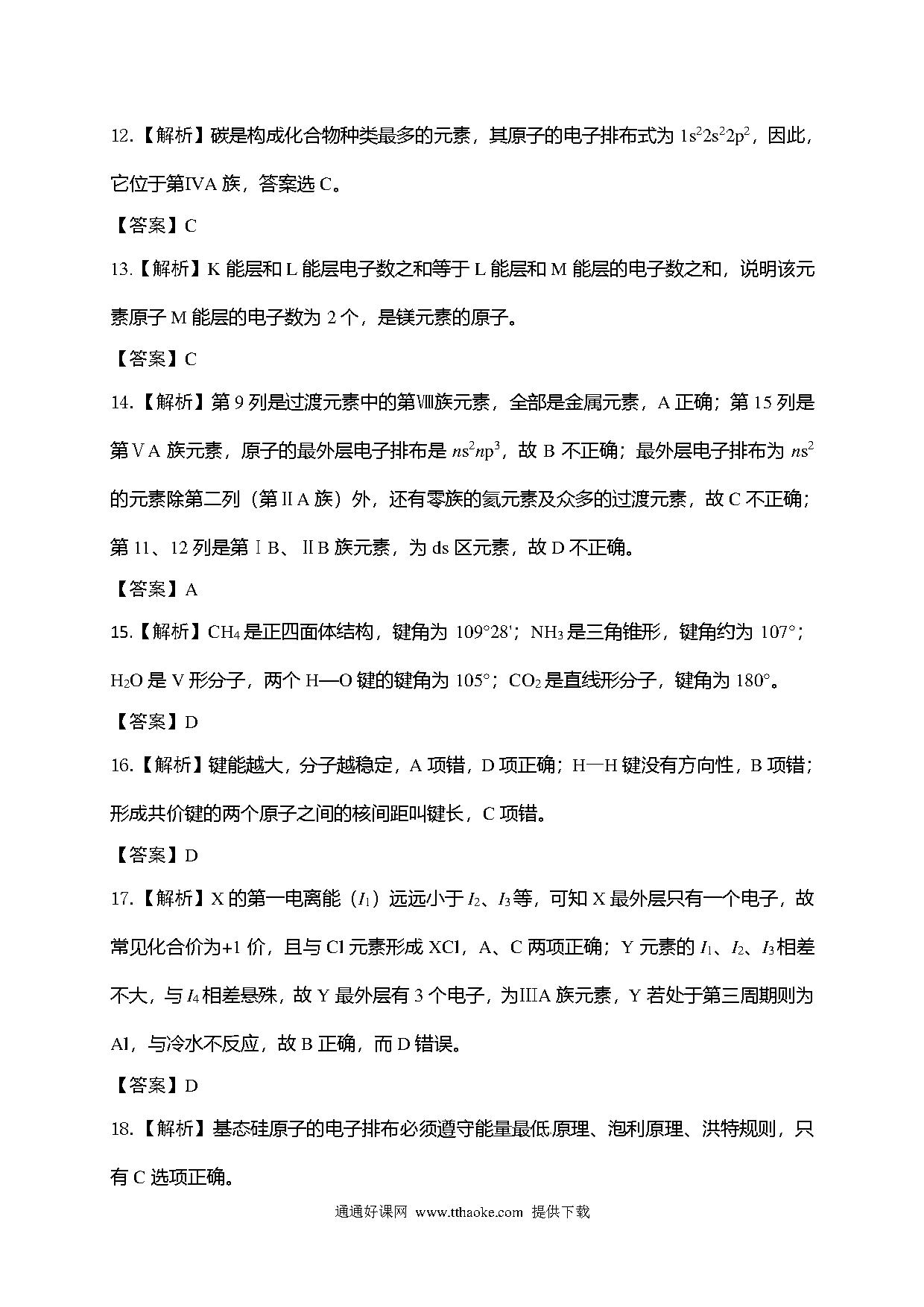 12.【解析】碳是构成化合物种类最多的元素，其原子的电子排布式为 $1s^22s^22p^2$，因此，它位于第ⅣA 族，答案选 C。

【答案】C

13.【解析】K 能层和 L 能层电子数之和等于 L 能层和 M 能层的电子数之和，说明该元素原子 M 能层的电子数为 2 个，是镁元素的原子。

【答案】C

14.【解析】第 9 列是过渡元素中的第Ⅷ族元素，全部是金属元素，A 正确；第 15 列是第ⅤA 族元素，原子的最外层电子排布是 $ns^2np^3$，故 B 不正确；最外层电子排布为 $ns^2$ 的元素除第二列（第ⅡA 族）外，还有零族的氦元素及众多的过渡元素，故 C 不正确；第 11、12 列是第ⅠB、ⅡB 族元素，为 ds 区元素，故 D 不正确。

【答案】A

15.【解析】$CH_4$ 是正四面体结构，键角为 109°28'；$NH_3$ 是三角锥形，键角约为 107°；$H_2O$ 是 V 形分子，两个 H—O 键的键角为 105°；$CO_2$ 是直线形分子，键角为 180°。

【答案】D

16.【解析】键能越大，分子越稳定，A 项错，D 项正确；H—H 键没有方向性，B 项错；形成共价键的两个原子之间的核间距叫键长，C 项错。

【答案】D

17.【解析】X 的第一电离能（$I_1$）远远小于 $I_2$、$I_3$ 等，可知 X 最外层只有一个电子，故常见化合价为+1 价，且与 Cl 元素形成 XCl，A、C 两项正确；Y 元素的 $I_1$、$I_2$、$I_3$ 相差不大，与 $I_4$ 相差悬殊，故 Y 最外层有 3 个电子，为ⅢA 族元素，Y 若处于第三周期则为 Al，与冷水不反应，故 B 正确，而 D 错误。

【答案】D

18.【解析】基态硅原子的电子排布必须遵守能量最低原理、泡利原理、洪特规则，只有 C 选项正确。

通通好课网 www.tthaoke.com 提供下载